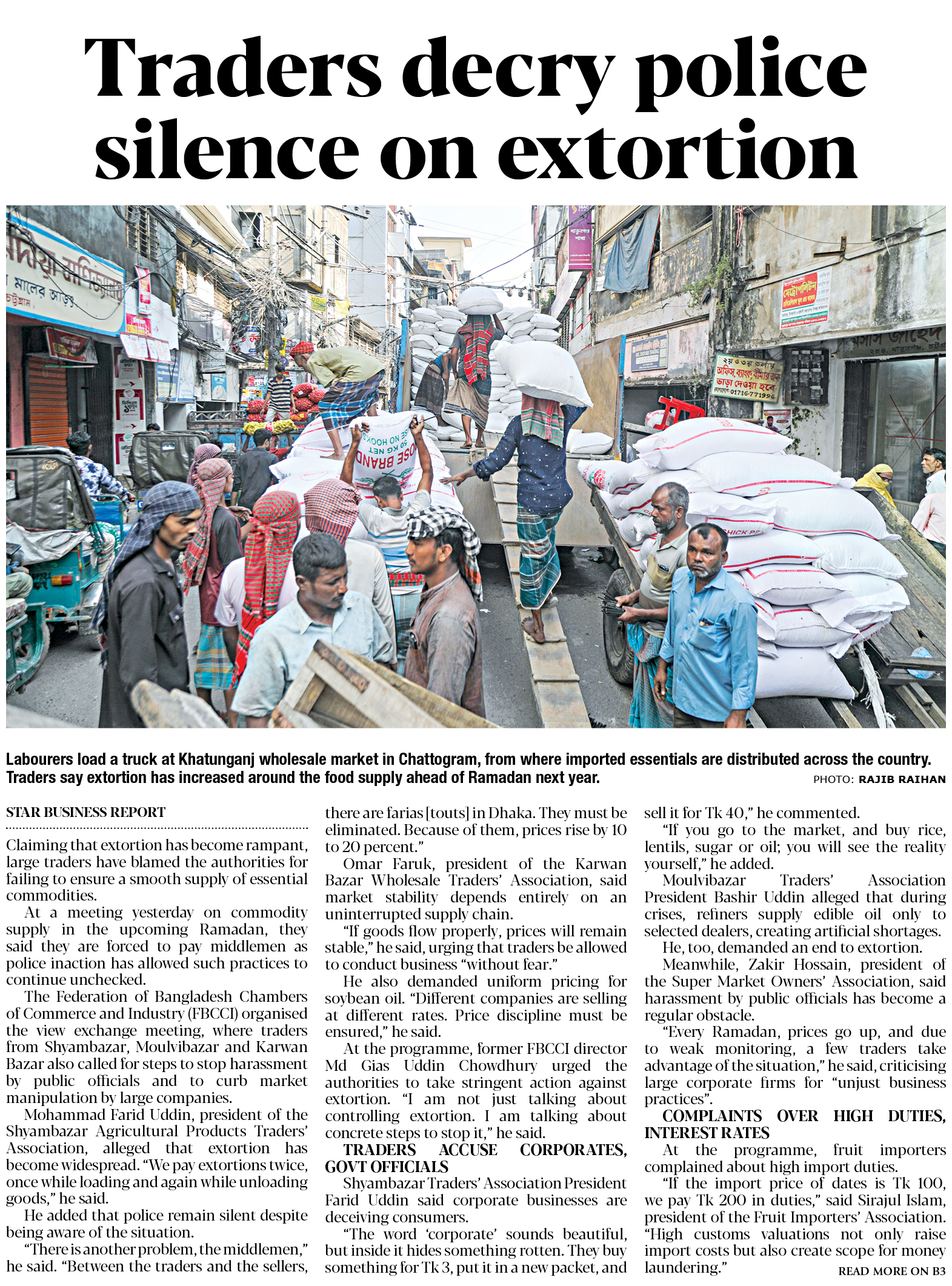 Traders decry police silence on extortion

Labourers load a truck at Khatunganj wholesale market in Chattogram, from where imported essentials are distributed across the country. Traders say extortion has increased around the food supply ahead of Ramadan next year.

PHOTO: RAJIB RAIHAN

STAR BUSINESS REPORT

Claiming that extortion has become rampant, large traders have blamed the authorities for failing to ensure a smooth supply of essential commodities.

At a meeting yesterday on commodity supply in the upcoming Ramadan, they said they are forced to pay middlemen as police inaction has allowed such practices to continue unchecked.

The Federation of Bangladesh Chambers of Commerce and Industry (FBCCI) organised the view exchange meeting, where traders from Shyambazar, Moulvibazar and Karwan Bazar also called for steps to stop harassment by public officials and to curb market manipulation by large companies.

Mohammad Farid Uddin, president of the Shyambazar Agricultural Products Traders' Association, alleged that extortion has become widespread. "We pay extortions twice, once while loading and again while unloading goods," he said.

He added that police remain silent despite being aware of the situation.

"There is another problem, the middlemen," he said. "Between the traders and the sellers, there are farias [touts] in Dhaka. They must be eliminated. Because of them, prices rise by 10 to 20 percent."

Omar Faruk, president of the Karwan Bazar Wholesale Traders' Association, said market stability depends entirely on an uninterrupted supply chain.

"If goods flow properly, prices will remain stable," he said, urging that traders be allowed to conduct business "without fear."

He also demanded uniform pricing for soybean oil. "Different companies are selling at different rates. Price discipline must be ensured," he said.

At the programme, former FBCCI director Md Gias Uddin Chowdhury urged the authorities to take stringent action against extortion. "I am not just talking about controlling extortion. I am talking about concrete steps to stop it," he said.

TRADERS ACCUSE CORPORATES, GOVT OFFICIALS

Shyambazar Traders' Association President Farid Uddin said corporate businesses are deceiving consumers.

"The word 'corporate' sounds beautiful, but inside it hides something rotten. They buy something for Tk 3, put it in a new packet, and sell it for Tk 40," he commented.

"If you go to the market, and buy rice, lentils, sugar or oil; you will see the reality yourself," he added.

Moulvibazar Traders' Association President Bashir Uddin alleged that during crises, refiners supply edible oil only to selected dealers, creating artificial shortages.

He, too, demanded an end to extortion.

Meanwhile, Zakir Hossain, president of the Super Market Owners' Association, said harassment by public officials has become a regular obstacle.

"Every Ramadan, prices go up, and due to weak monitoring, a few traders take advantage of the situation," he said, criticising large corporate firms for "unjust business practices".

COMPLAINTS OVER HIGH DUTIES, INTEREST RATES

At the programme, fruit importers complained about high import duties.

"If the import price of dates is Tk 100, we pay Tk 200 in duties," said Sirajul Islam, president of the Fruit Importers' Association. "High customs valuations not only raise import costs but also create scope for money laundering."

READ MORE ON B3